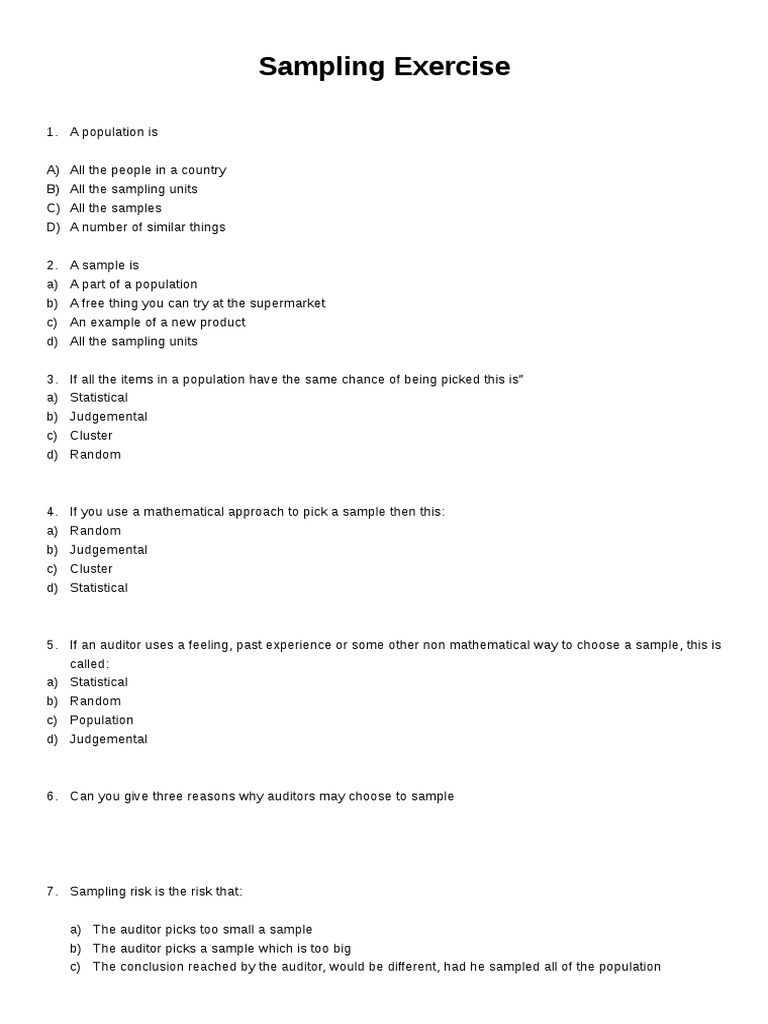 Sampling Exercise

1. A population is

A) All the people in a country
B) All the sampling units
C) All the samples
D) A number of similar things

2. A sample is
a) A part of a population
b) A free thing you can try at the supermarket
c) An example of a new product
d) All the sampling units

3. If all the items in a population have the same chance of being picked this is"
a) Statistical
b) Judgemental
c) Cluster
d) Random

4. If you use a mathematical approach to pick a sample then this:
a) Random
b) Judgemental
c) Cluster
d) Statistical

5. If an auditor uses a feeling, past experience or some other non mathematical way to choose a sample, this is called:
a) Statistical
b) Random
c) Population
d) Judgemental

6. Can you give three reasons why auditors may choose to sample

7. Sampling risk is the risk that:

a) The auditor picks too small a sample
b) The auditor picks a sample which is too big
c) The conclusion reached by the auditor, would be different, had he sampled all of the population